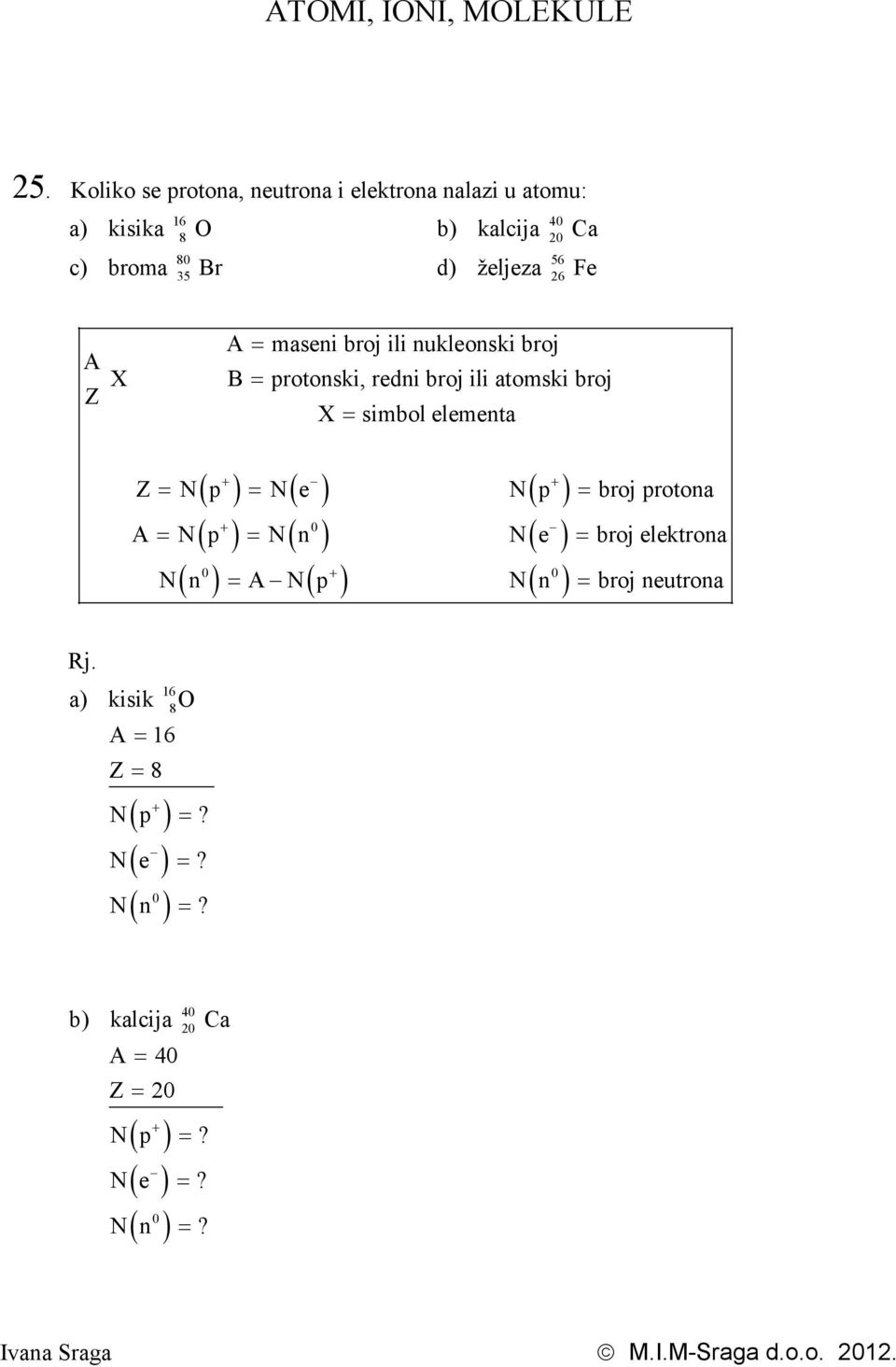 ATOMI, IONI, MOLEKULE

25. Koliko se protona, neutrona i elektrona nalazi u atomu:

a) kisika $^{16}_{8}O$ b) kalcija $^{40}_{20}Ca$

c) broma $^{80}_{35}Br$ d) željeza $^{56}_{26}Fe$

$^{A}_{Z}X$

$A =$ maseni broj ili nukleonski broj

$B =$ protonski, redni broj ili atomski broj

$X =$ simbol elementa

$Z = N(p^+) = N(e^-)$

$A = N(p^+) = N(n^0)$

$N(n^0) = A - N(p^+)$

$N(p^+) =$ broj protona

$N(e^-) =$ broj elektrona

$N(n^0) =$ broj neutrona

Rj.

a) kisik $^{16}_{8}O$

$A = 16$

$Z = 8$

$N(p^+) = ?$

$N(e^-) = ?$

$N(n^0) = ?$

b) kalcija $^{40}_{20}Ca$

$A = 40$

$Z = 20$

$N(p^+) = ?$

$N(e^-) = ?$

$N(n^0) = ?$

Ivana Sraga

© M.I.M-Sraga d.o.o. 2012.